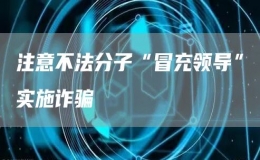 注意不法分子“冒充领导”实施诈骗